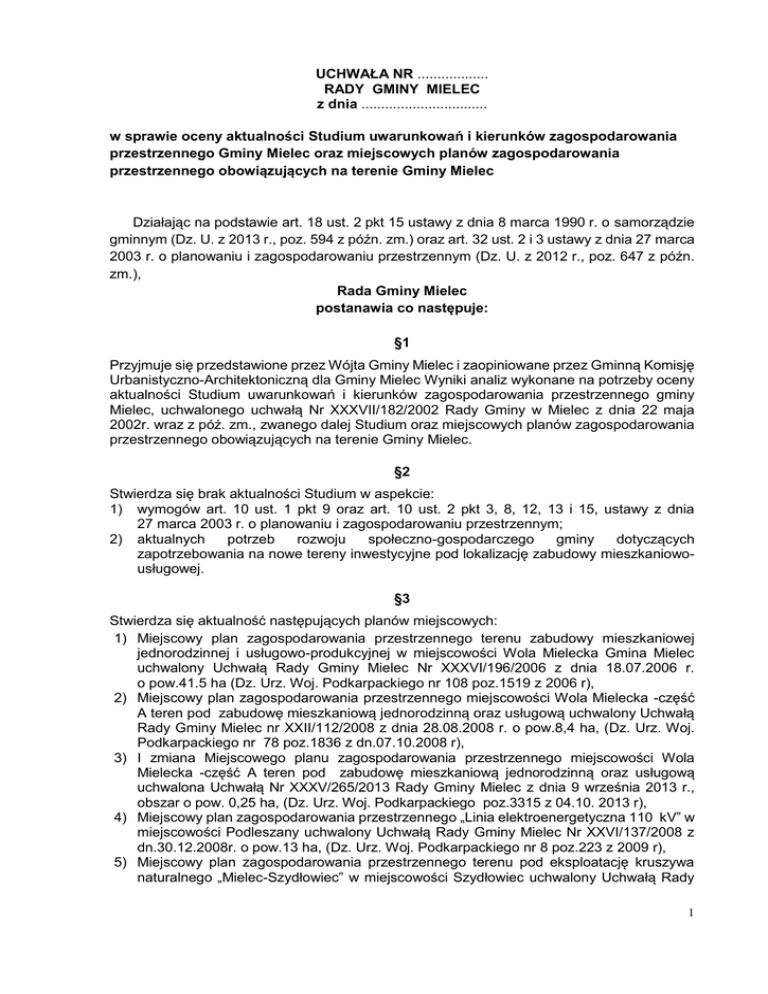 UCHWAŁA NR ..................
RADY GMINY MIELEC
z dnia ................................

w sprawie oceny aktualności Studium uwarunkowań i kierunków zagospodarowania przestrzennego Gminy Mielec oraz miejscowych planów zagospodarowania przestrzennego obowiązujących na terenie Gminy Mielec

Działając na podstawie art. 18 ust. 2 pkt 15 ustawy z dnia 8 marca 1990 r. o samorządzie gminnym (Dz. U. z 2013 r., poz. 594 z późn. zm.) oraz art. 32 ust. 2 i 3 ustawy z dnia 27 marca 2003 r. o planowaniu i zagospodarowaniu przestrzennym (Dz. U. z 2012 r., poz. 647 z późn. zm.),

Rada Gminy Mielec
postanawia co następuje:

§1

Przyjmuje się przedstawione przez Wójta Gminy Mielec i zaopiniowane przez Gminną Komisję Urbanistyczno-Architektoniczną dla Gminy Mielec Wyniki analiz wykonane na potrzeby oceny aktualności Studium uwarunkowań i kierunków zagospodarowania przestrzennego gminy Mielec, uchwalonego uchwałą Nr XXXVII/182/2002 Rady Gminy w Mielec z dnia 22 maja 2002r. wraz z póź. zm., zwanego dalej Studium oraz miejscowych planów zagospodarowania przestrzennego obowiązujących na terenie Gminy Mielec.

§2

Stwierdza się brak aktualności Studium w aspekcie:
1) wymogów art. 10 ust. 1 pkt 9 oraz art. 10 ust. 2 pkt 3, 8, 12, 13 i 15, ustawy z dnia 27 marca 2003 r. o planowaniu i zagospodarowaniu przestrzennym;
2) aktualnych potrzeb rozwoju społeczno-gospodarczego gminy dotyczących zapotrzebowania na nowe tereny inwestycyjne pod lokalizację zabudowy mieszkaniowo-usługowej.

§3

Stwierdza się aktualność następujących planów miejscowych:
1) Miejscowy plan zagospodarowania przestrzennego terenu zabudowy mieszkaniowej jednorodzinnej i usługowo-produkcyjnej w miejscowości Wola Mielecka Gmina Mielec uchwalony Uchwałą Rady Gminy Mielec Nr XXXVI/196/2006 z dnia 18.07.2006 r. o pow.41.5 ha (Dz. Urz. Woj. Podkarpackiego nr 108 poz.1519 z 2006 r),
2) Miejscowy plan zagospodarowania przestrzennego miejscowości Wola Mielecka -część A teren pod zabudowę mieszkaniową jednorodzinną oraz usługową uchwalony Uchwałą Rady Gminy Mielec nr XXII/112/2008 z dnia 28.08.2008 r. o pow.8,4 ha, (Dz. Urz. Woj. Podkarpackiego nr 78 poz.1836 z dn.07.10.2008 r),
3) I zmiana Miejscowego planu zagospodarowania przestrzennego miejscowości Wola Mielecka -część A teren pod zabudowę mieszkaniową jednorodzinną oraz usługową uchwalona Uchwałą Nr XXXV/265/2013 Rady Gminy Mielec z dnia 9 września 2013 r., obszar o pow. 0,25 ha, (Dz. Urz. Woj. Podkarpackiego poz.3315 z 04.10. 2013 r),
4) Miejscowy plan zagospodarowania przestrzennego „Linia elektroenergetyczna 110 kV" w miejscowości Podleszany uchwalony Uchwałą Rady Gminy Mielec Nr XXVI/137/2008 z dn.30.12.2008r. o pow.13 ha, (Dz. Urz. Woj. Podkarpackiego nr 8 poz.223 z 2009 r),
5) Miejscowy plan zagospodarowania przestrzennego terenu pod eksploatację kruszywa naturalnego „Mielec-Szydłowiec" w miejscowości Szydłowiec uchwalony Uchwałą Rady

1